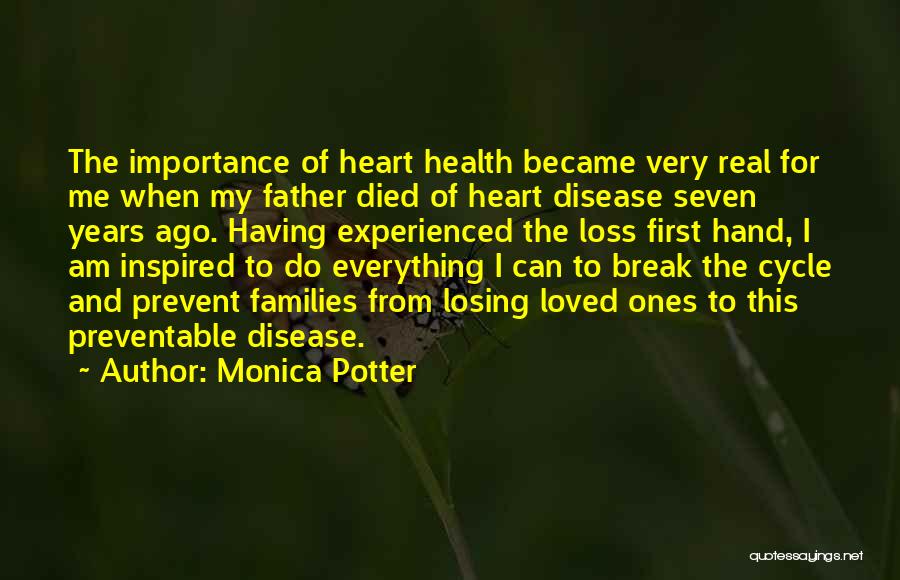 The importance of heart health became very real for me when my father died of heart disease seven years ago. Having experienced the loss first hand, I am inspired to do everything I can to break the cycle and prevent families from losing loved ones to this preventable disease.

~ Author: Monica Potter

quotessayings.net